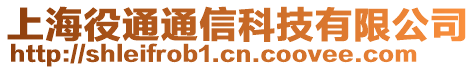 上海役通通信科技有限公司
http://shleifrob1.cn.coovee.com